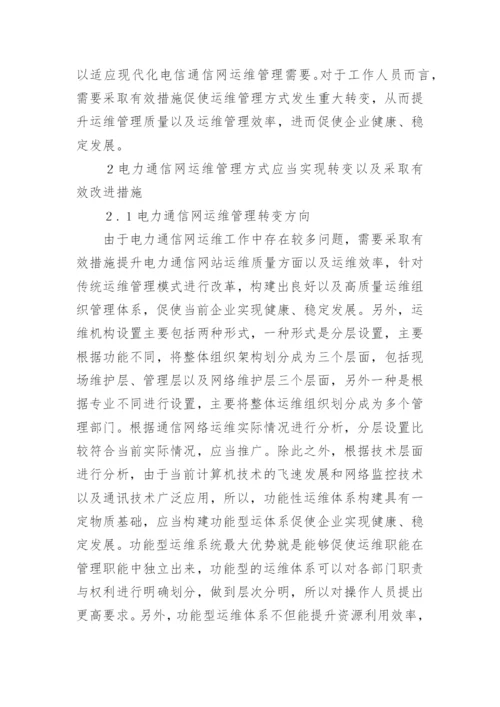 以适应现代化电信通信网运维管理需要。对于工作人员而言，需要采取有效措施促使运维管理方式发生重大转变，从而提升运维管理质量以及运维管理效率，进而促使企业健康、稳定发展。

2 电力通信网运维管理方式应当实现转变以及采取有效改进措施

2．1 电力通信网运维管理转变方向

由于电力通信网运维工作中存在较多问题，需要采取有效措施提升电力通信网站运维质量方面以及运维效率，针对传统运维管理模式进行改革，构建出良好以及高质量运维组织管理体系，促使当前企业实现健康、稳定发展。另外，运维机构设置主要包括两种形式，一种形式是分层设置，主要根据功能不同，将整体组织架构划分成为三个层面，包括现场维护层、管理层以及网络维护层三个层面，另外一种是根据专业不同进行设置，主要将整体运维组织划分成为多个管理部门。根据通信网络运维实际情况进行分析，分层设置比较符合当前实际情况，应当推广。除此之外，根据技术层面进行分析，由于当前计算机技术的飞速发展和网络监控技术以及通讯技术广泛应用，所以，功能性运维体系构建具有一定物质基础，应当构建功能型运体系促使企业实现健康、稳定发展。功能型运维系统最大优势就是能够促使运维职能在管理职能中独立出来，功能型的运维体系可以对各部门职责与权利进行明确划分，做到层次分明，所以对操作人员提出更高要求。另外，功能型运维体系不但能提升资源利用效率，